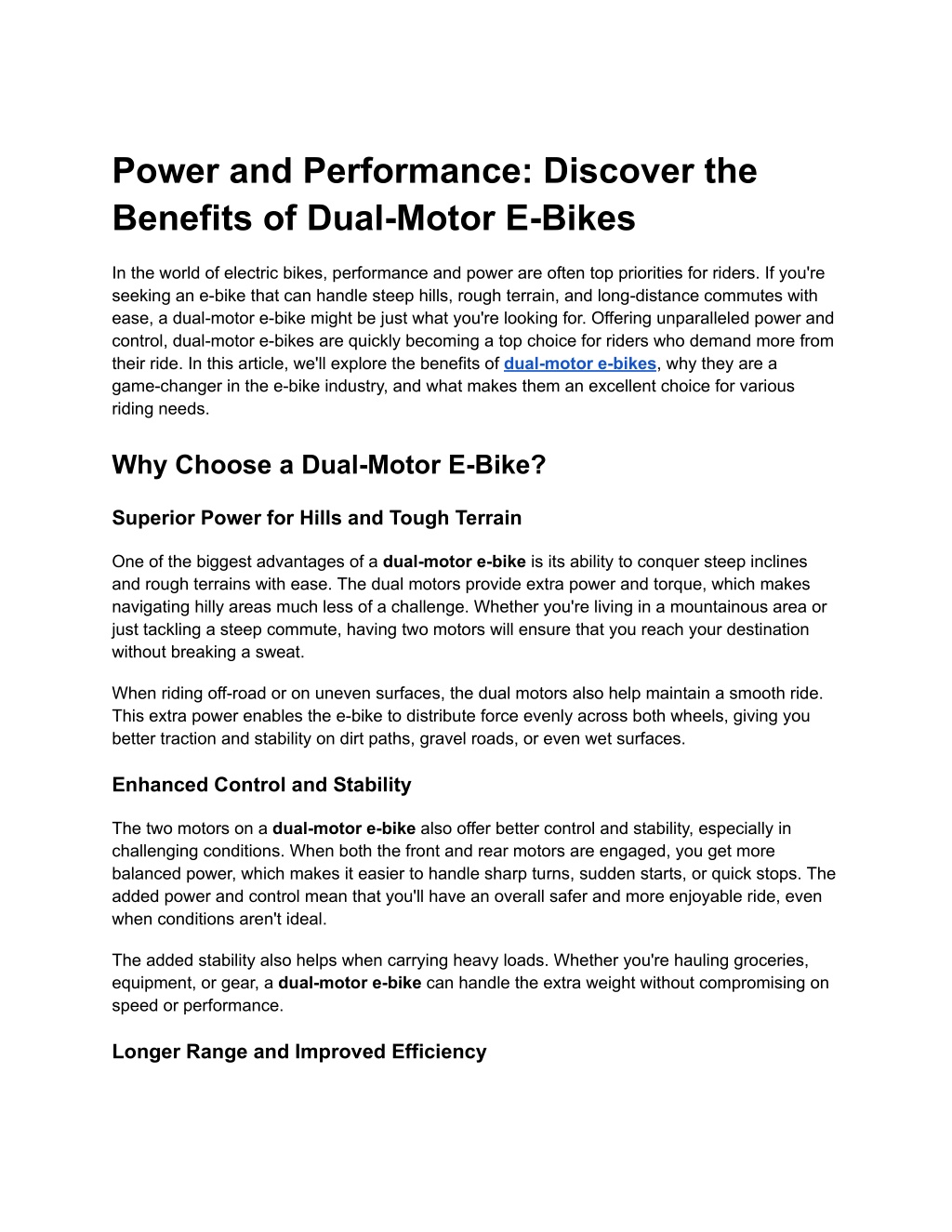 Power and Performance: Discover the Benefits of Dual-Motor E-Bikes

In the world of electric bikes, performance and power are often top priorities for riders. If you're seeking an e-bike that can handle steep hills, rough terrain, and long-distance commutes with ease, a dual-motor e-bike might be just what you're looking for. Offering unparalleled power and control, dual-motor e-bikes are quickly becoming a top choice for riders who demand more from their ride. In this article, we'll explore the benefits of dual-motor e-bikes, why they are a game-changer in the e-bike industry, and what makes them an excellent choice for various riding needs.

Why Choose a Dual-Motor E-Bike?

Superior Power for Hills and Tough Terrain

One of the biggest advantages of a dual-motor e-bike is its ability to conquer steep inclines and rough terrains with ease. The dual motors provide extra power and torque, which makes navigating hilly areas much less of a challenge. Whether you're living in a mountainous area or just tackling a steep commute, having two motors will ensure that you reach your destination without breaking a sweat.

When riding off-road or on uneven surfaces, the dual motors also help maintain a smooth ride. This extra power enables the e-bike to distribute force evenly across both wheels, giving you better traction and stability on dirt paths, gravel roads, or even wet surfaces.

Enhanced Control and Stability

The two motors on a dual-motor e-bike also offer better control and stability, especially in challenging conditions. When both the front and rear motors are engaged, you get more balanced power, which makes it easier to handle sharp turns, sudden starts, or quick stops. The added power and control mean that you'll have an overall safer and more enjoyable ride, even when conditions aren't ideal.

The added stability also helps when carrying heavy loads. Whether you're hauling groceries, equipment, or gear, a dual-motor e-bike can handle the extra weight without compromising on speed or performance.

Longer Range and Improved Efficiency